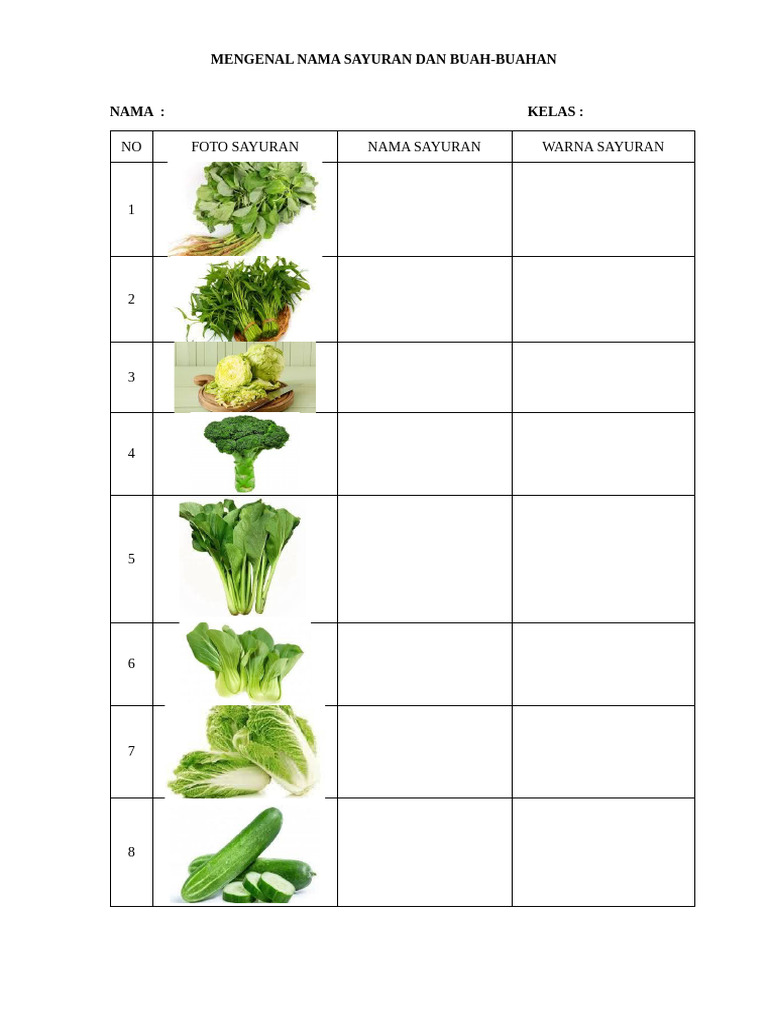 MENGENAL NAMA SAYURAN DAN BUAH-BUAHAN

NAMA :

KELAS :

| NO | FOTO SAYURAN | NAMA SAYURAN | WARNA SAYURAN |
|---|---|---|---|
| 1 | | | |
| 2 | | | |
| 3 | | | |
| 4 | | | |
| 5 | | | |
| 6 | | | |
| 7 | | | |
| 8 | | | |